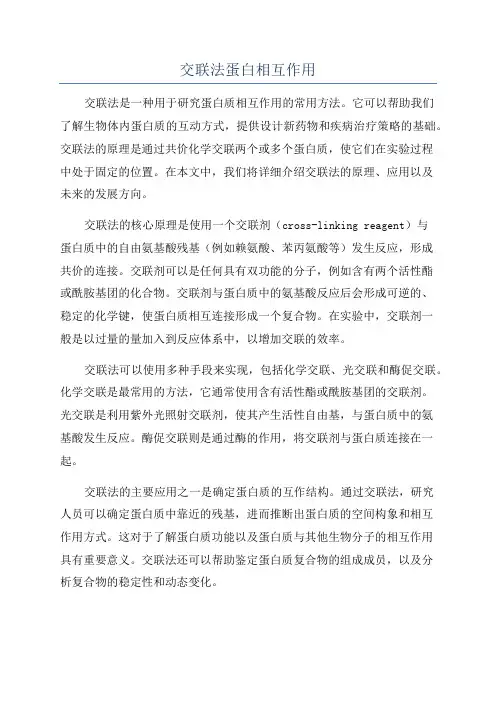 交联法蛋白相互作用

交联法是一种用于研究蛋白质相互作用的常用方法。它可以帮助我们了解生物体内蛋白质的互动方式，提供设计新药物和疾病治疗策略的基础。交联法的原理是通过共价化学交联两个或多个蛋白质，使它们在实验过程中处于固定的位置。在本文中，我们将详细介绍交联法的原理、应用以及未来的发展方向。

交联法的核心原理是使用一个交联剂（cross-linking reagent）与蛋白质中的自由氨基酸残基（例如赖氨酸、苯丙氨酸等）发生反应，形成共价的连接。交联剂可以是任何具有双功能的分子，例如含有两个活性酯或酰胺基团的化合物。交联剂与蛋白质中的氨基酸反应后会形成可逆的、稳定的化学键，使蛋白质相互连接形成一个复合物。在实验中，交联剂一般是以过量的量加入到反应体系中，以增加交联的效率。

交联法可以使用多种手段来实现，包括化学交联、光交联和酶促交联。化学交联是最常用的方法，它通常使用含有活性酯或酰胺基团的交联剂。光交联是利用紫外光照射交联剂，使其产生活性自由基，与蛋白质中的氨基酸发生反应。酶促交联则是通过酶的作用，将交联剂与蛋白质连接在一起。

交联法的主要应用之一是确定蛋白质的互作结构。通过交联法，研究人员可以确定蛋白质中靠近的残基，进而推断出蛋白质的空间构象和相互作用方式。这对于了解蛋白质功能以及蛋白质与其他生物分子的相互作用具有重要意义。交联法还可以帮助鉴定蛋白质复合物的组成成员，以及分析复合物的稳定性和动态变化。